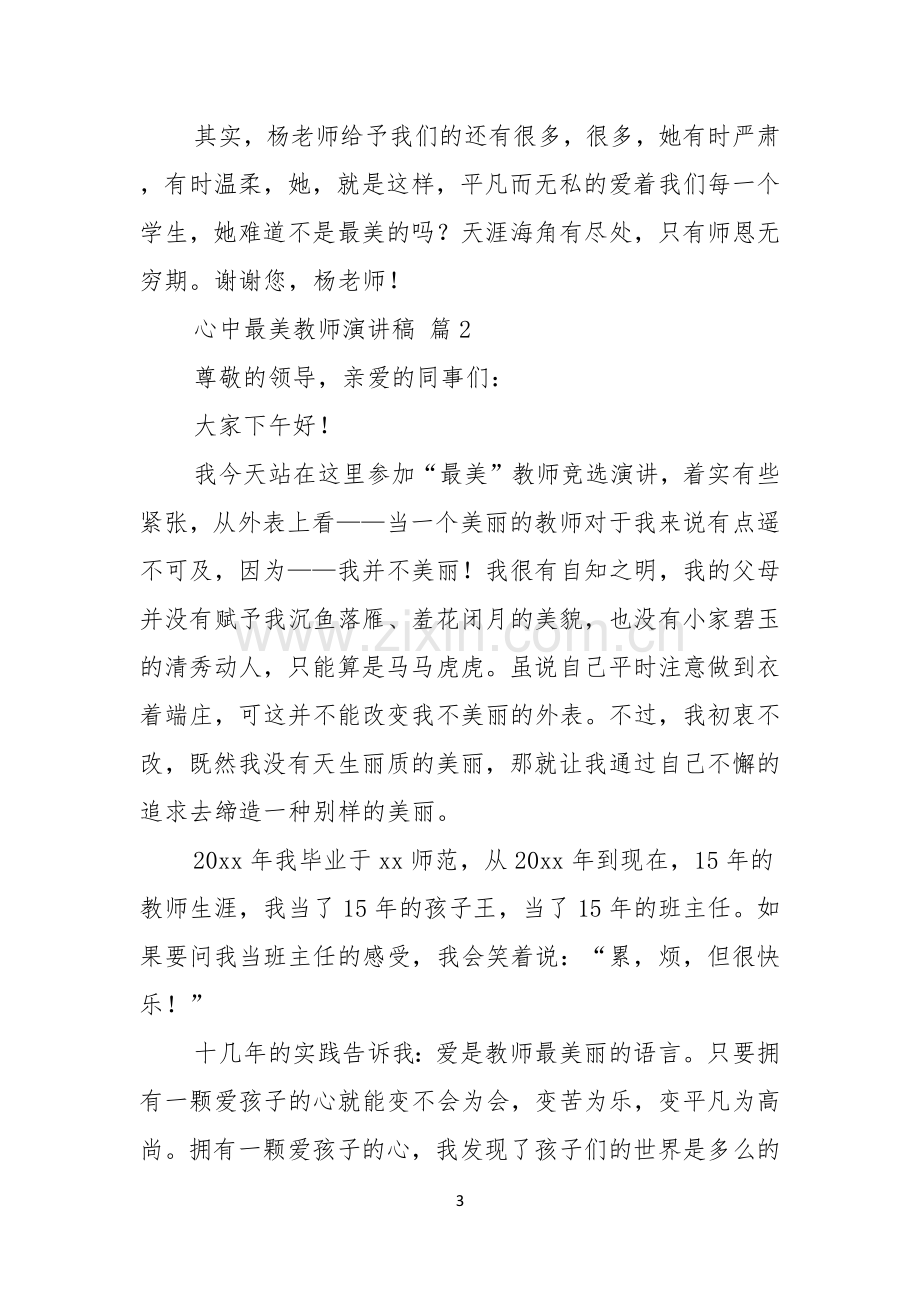 其实，杨老师给予我们的还有很多，很多，她有时严肃，有时温柔，她，就是这样，平凡而无私的爱着我们每一个学生，她难道不是最美的吗？天涯海角有尽处，只有师恩无穷期。谢谢您，杨老师！

心中最美教师演讲稿 篇2

尊敬的领导，亲爱的同事们：

大家下午好！

我今天站在这里参加“最美”教师竞选演讲，着实有些紧张，从外表上看——当一个美丽的教师对于我来说有点遥不可及，因为——我并不美丽！我很有自知之明，我的父母并没有赋予我沉鱼落雁、羞花闭月的美貌，也没有小家碧玉的清秀动人，只能算是马马虎虎。虽说自己平时注意做到衣着端庄，可这并不能改变我不美丽的外表。不过，我初衷不改，既然我没有天生丽质的美丽，那就让我通过自己不懈的追求去缔造一种别样的美丽。

20xx年我毕业于xx师范，从20xx年到现在，15年的教师生涯，我当了15年的孩子王，当了15年的班主任。如果要问我当班主任的感受，我会笑着说：“累，烦，但很快乐！”

十几年的实践告诉我：爱是教师最美丽的语言。只要拥有一颗爱孩子的心就能变不会为会，变苦为乐，变平凡为高尚。拥有一颗爱孩子的心，我发现了孩子们的世界是多么的

3

www.zixin.com.cn